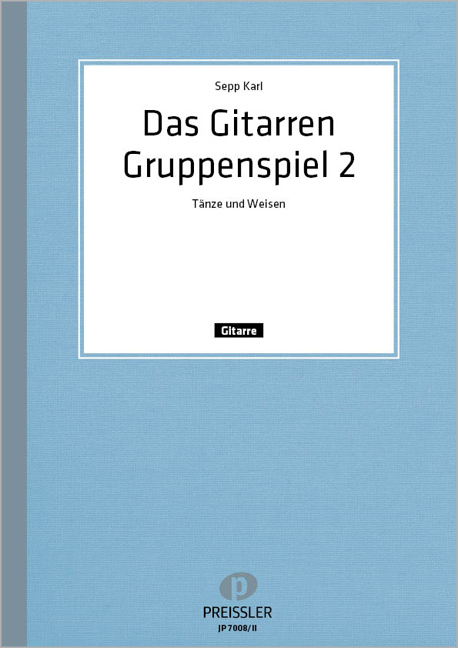 Sepp Karl

Das Gitarren Gruppenspiel 2

Tänze und Weisen

Gitarre

p

PREISSLER

JP 7008/II